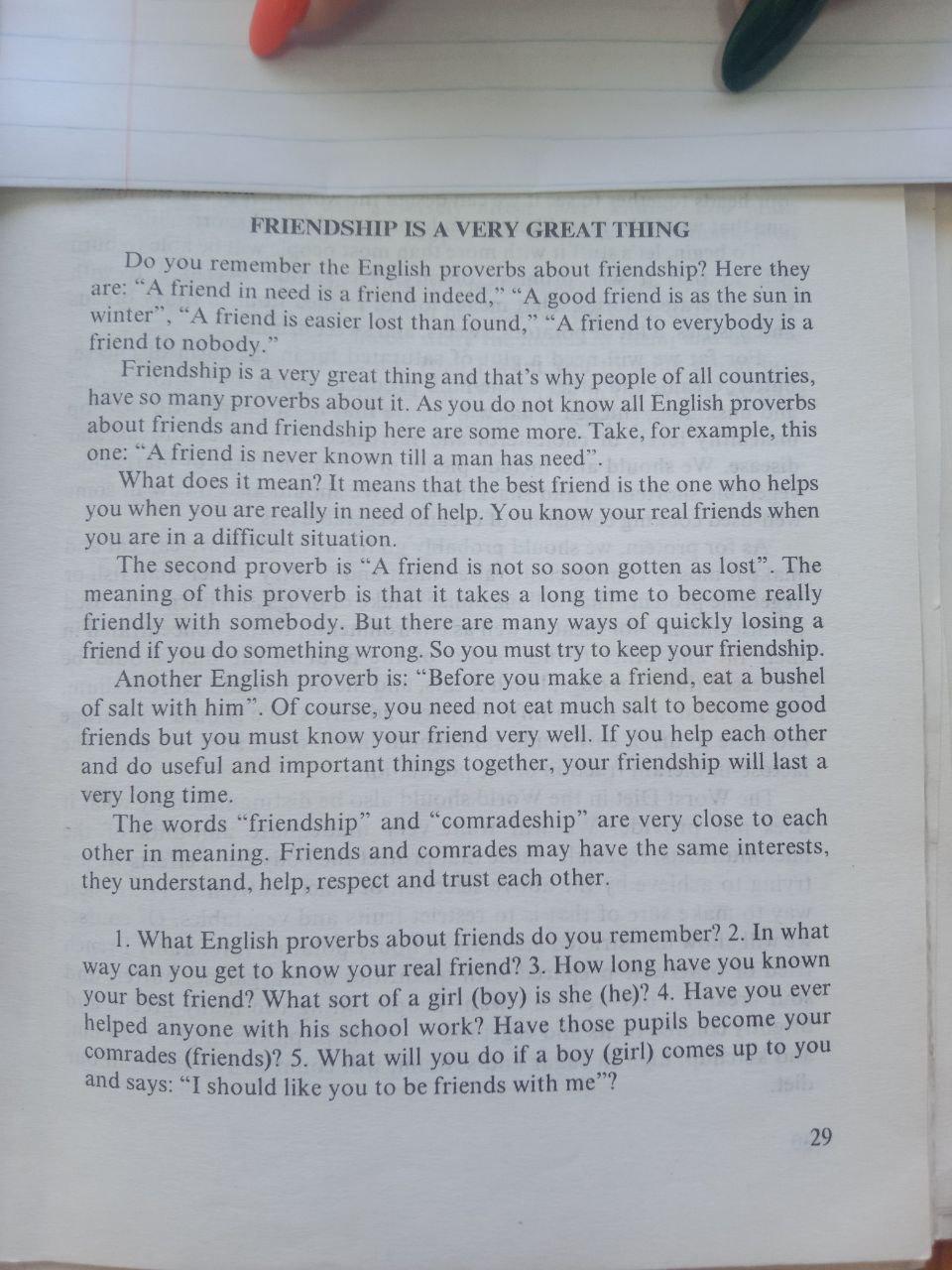 FRIENDSHIP IS A VERY GREAT THING

Do you remember the English proverbs about friendship? Here they are: "A friend in need is a friend indeed," "A good friend is as the sun in winter", "A friend is easier lost than found," "A friend to everybody is a friend to nobody."

Friendship is a very great thing and that's why people of all countries, have so many proverbs about it. As you do not know all English proverbs about friends and friendship here are some more. Take, for example, this one: "A friend is never known till a man has need".

What does it mean? It means that the best friend is the one who helps you when you are really in need of help. You know your real friends when you are in a difficult situation.

The second proverb is "A friend is not so soon gotten as lost". The meaning of this proverb is that it takes a long time to become really friendly with somebody. But there are many ways of quickly losing a friend if you do something wrong. So you must try to keep your friendship.

Another English proverb is: "Before you make a friend, eat a bushel of salt with him". Of course, you need not eat much salt to become good friends but you must know your friend very well. If you help each other and do useful and important things together, your friendship will last a very long time.

The words "friendship" and "comradeship" are very close to each other in meaning. Friends and comrades may have the same interests, they understand, help, respect and trust each other.

1. What English proverbs about friends do you remember? 2. In what way can you get to know your real friend? 3. How long have you known your best friend? What sort of a girl (boy) is she (he)? 4. Have you ever helped anyone with his school work? Have those pupils become your comrades (friends)? 5. What will you do if a boy (girl) comes up to you and says: "I should like you to be friends with me"?

29